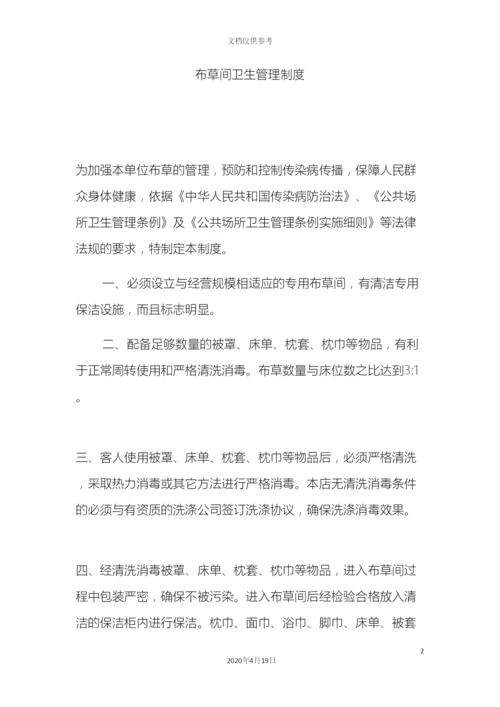 文档仅供参考

布草间卫生管理制度

为加强本单位布草的管理，预防和控制传染病传播，保障人民群众身体健康，依据《中华人民共和国传染病防治法》、《公共场所卫生管理条例》及《公共场所卫生管理条例实施细则》等法律法规的要求，特制定本制度。

一、必须设立与经营规模相适应的专用布草间，有清洁专用保洁设施，而且标志明显。

二、配备足够数量的被罩、床单、枕套、枕巾等物品，有利于正常周转使用和严格清洗消毒。布草数量与床位数之比达到3:1。

三、客人使用被罩、床单、枕套、枕巾等物品后，必须严格清洗，采取热力消毒或其它方法进行严格消毒。本店无清洗消毒条件的必须与有资质的洗涤公司签订洗涤协议，确保洗涤消毒效果。

四、经清洗消毒被罩、床单、枕套、枕巾等物品，进入布草间过程中包装严密，确保不被污染。进入布草间后经检验合格放入清洁的保洁柜内进行保洁。枕巾、面巾、浴巾、脚巾、床单、被套

2

2020年4月19日